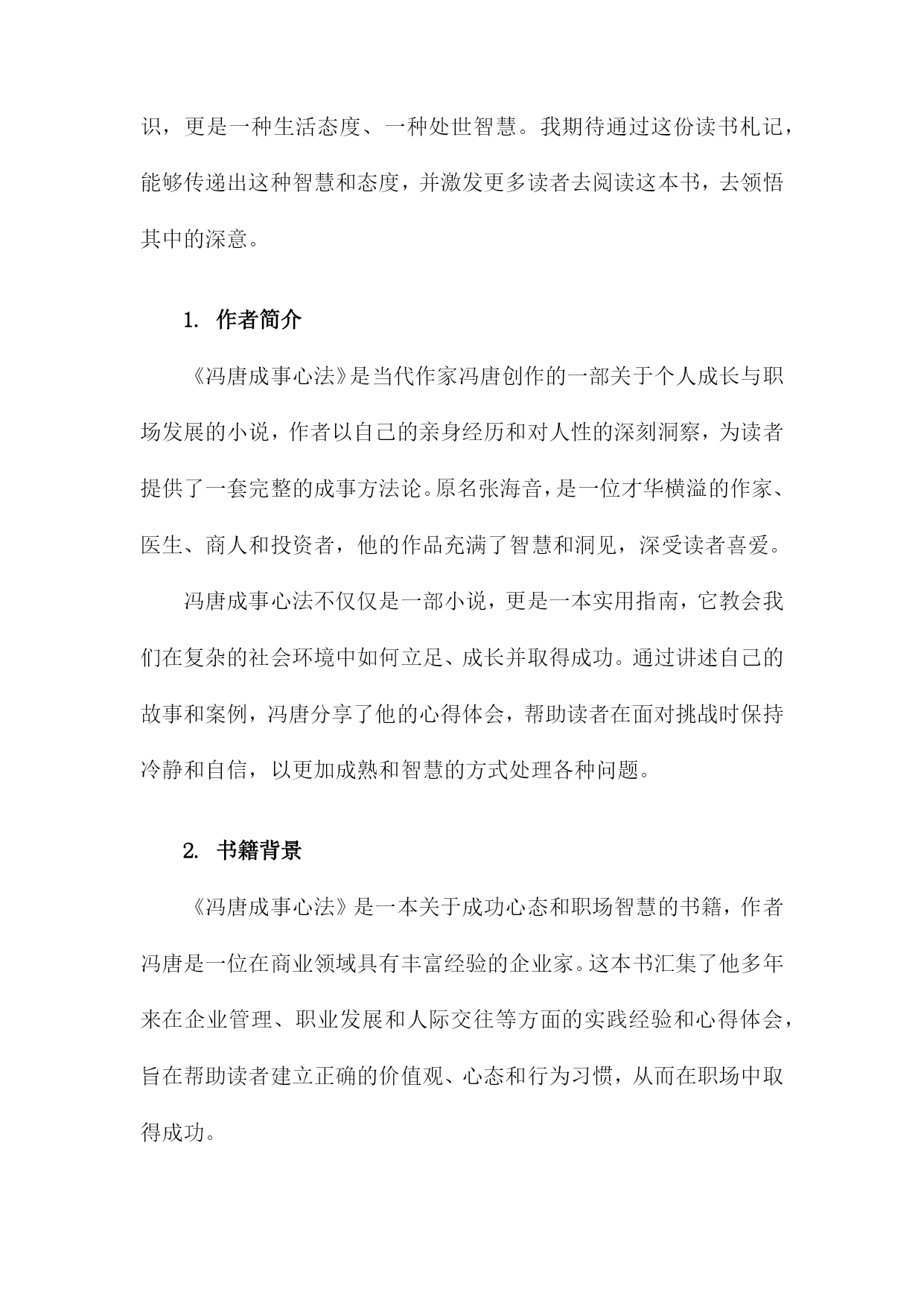 识，更是一种生活态度、一种处世智慧。我期待通过这份读书札记，能够传递出这种智慧和态度，并激发更多读者去阅读这本书，去领悟其中的深意。

1. 作者简介

《冯唐成事心法》是当代作家冯唐创作的一部关于个人成长与职场发展的小说，作者以自己的亲身经历和对人性的深刻洞察，为读者提供了一套完整的成事方法论。原名张海音，是一位才华横溢的作家、医生、商人和投资者，他的作品充满了智慧和洞见，深受读者喜爱。

冯唐成事心法不仅仅是一部小说，更是一本实用指南，它教会我们在复杂的社会环境中如何立足、成长并取得成功。通过讲述自己的故事和案例，冯唐分享了他的心得体会，帮助读者在面对挑战时保持冷静和自信，以更加成熟和智慧的方式处理各种问题。

2. 书籍背景

《冯唐成事心法》是一本关于成功心态和职场智慧的书籍，作者冯唐是一位在商业领域具有丰富经验的企业家。这本书汇集了他多年来在企业管理、职业发展和人际交往等方面的实践经验和心得体会，旨在帮助读者建立正确的价值观、心态和行为习惯，从而在职场中取得成功。